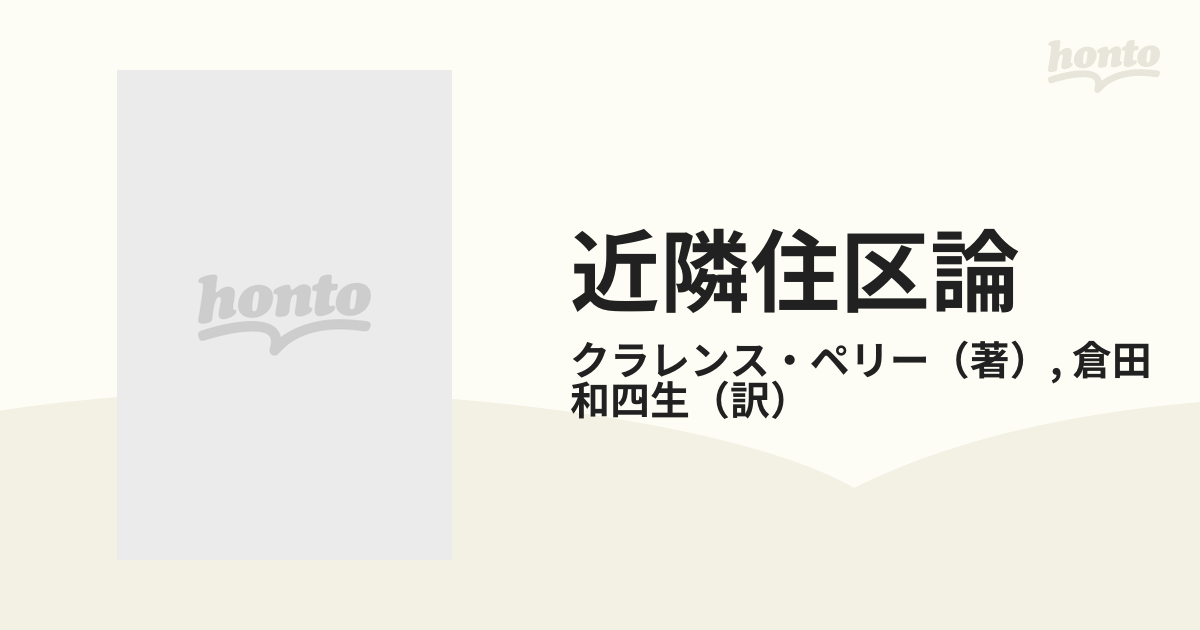 honto

honto

近隣住区論

クラレンス・ペリー（著）, 倉田和四生（訳）